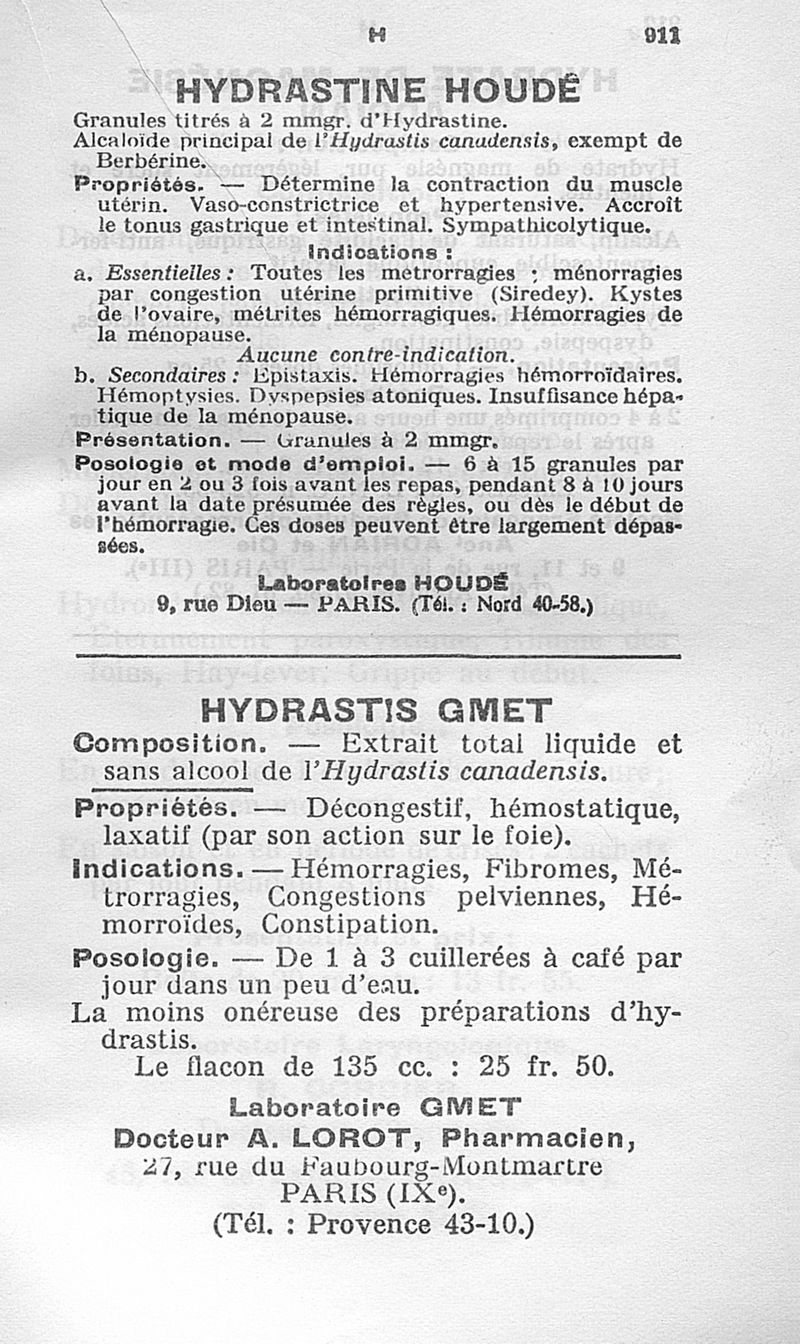 H 911

HYDRASTINE HOUDÉ

Granules titrés à 2 mmgr. d'Hydrastine.
Alcaloïde principal de l'Hydrastis canadensis, exempt de Berbérine.

Propriétés. — Détermine la contraction du muscle utérin. Vaso-constrictrice et hypertensive. Accroît le tonus gastrique et intestinal. Sympathicolytique.

Indications :

a. Essentielles : Toutes les metrorragies ; ménorragies par congestion utérine primitive (Siredey). Kystes de l'ovaire, métrites hémorragiques. Hémorragies de la ménopause.
Aucune contre-indication.

b. Secondaires : Epistaxis. Hémorragies hémorroïdaires. Hémoptysies. Dyspepsies atoniques. Insuffisance hépatique de la ménopause.

Présentation. — Granules à 2 mmgr.

Posologie et mode d'emploi. — 6 à 15 granules par jour en 2 ou 3 fois avant les repas, pendant 8 à 10 jours avant la date présumée des règles, ou dès le début de l'hémorragie. Ces doses peuvent être largement dépassées.

Laboratoires HOUDÉ
9, rue Dieu — PARIS. (Tél. : Nord 40-58.)

HYDRASTIS GMET

Composition. — Extrait total liquide et sans alcool de l'Hydrastis canadensis.

Propriétés. — Décongestif, hémostatique, laxatif (par son action sur le foie).

Indications. — Hémorragies, Fibromes, Métrorragies, Congestions pelviennes, Hémorroïdes, Constipation.

Posologie. — De 1 à 3 cuillerées à café par jour dans un peu d'eau.

La moins onéreuse des préparations d'hydrastis.

Le flacon de 135 cc. : 25 fr. 50.

Laboratoire GMET
Docteur A. LOROT, Pharmacien,
27, rue du Faubourg-Montmartre
PARIS (IXe).
(Tél. : Provence 43-10.)